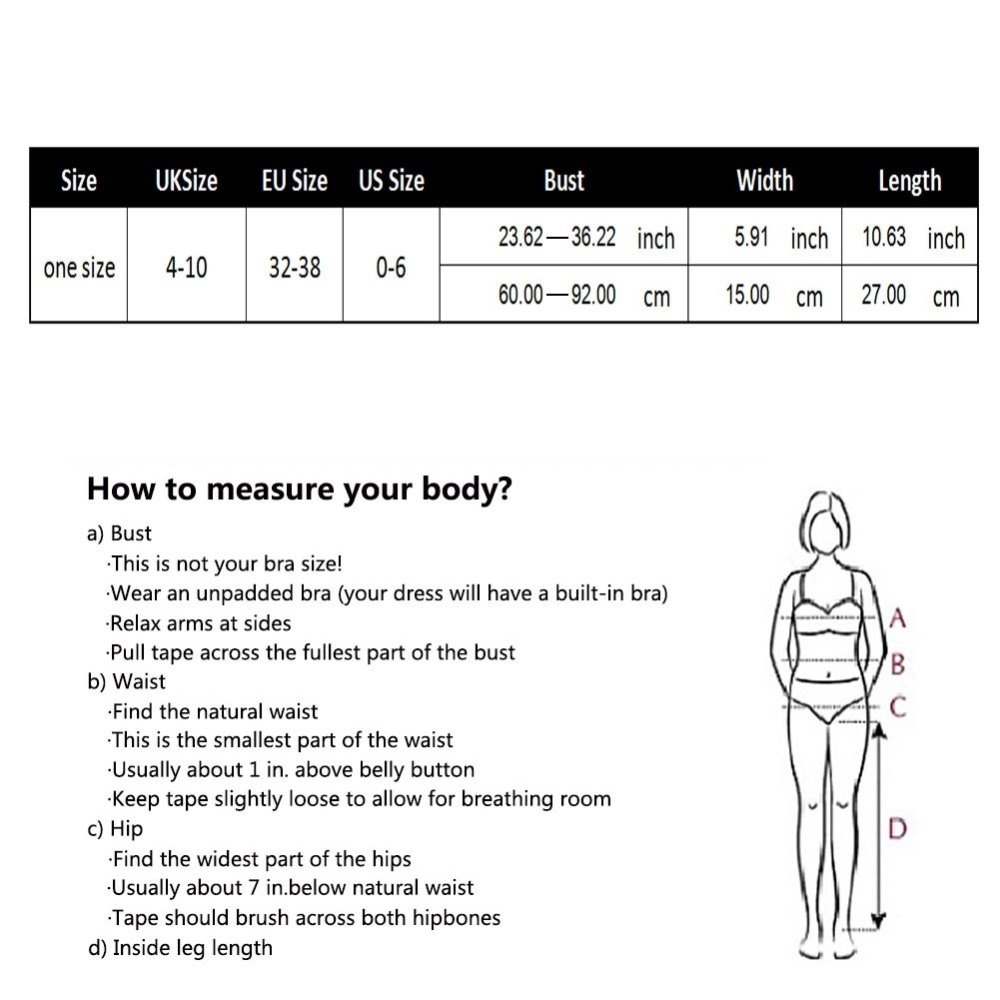 | Size | UKSize | EU Size | US Size | Bust | Width | Length |
|---|---|---|---|---|---|---|
| one size | 4-10 | 32-38 | 0-6 | 23.62—36.22 inch | 5.91 inch | 10.63 inch |
| | | | | 60.00—92.00 cm | 15.00 cm | 27.00 cm |

How to measure your body?

a) Bust
·This is not your bra size!
·Wear an unpadded bra (your dress will have a built-in bra)
·Relax arms at sides
·Pull tape across the fullest part of the bust
b) Waist
·Find the natural waist
·This is the smallest part of the waist
·Usually about 1 in. above belly button
·Keep tape slightly loose to allow for breathing room
c) Hip
·Find the widest part of the hips
·Usually about 7 in.below natural waist
·Tape should brush across both hipbones
d) Inside leg length

A
B
C
D